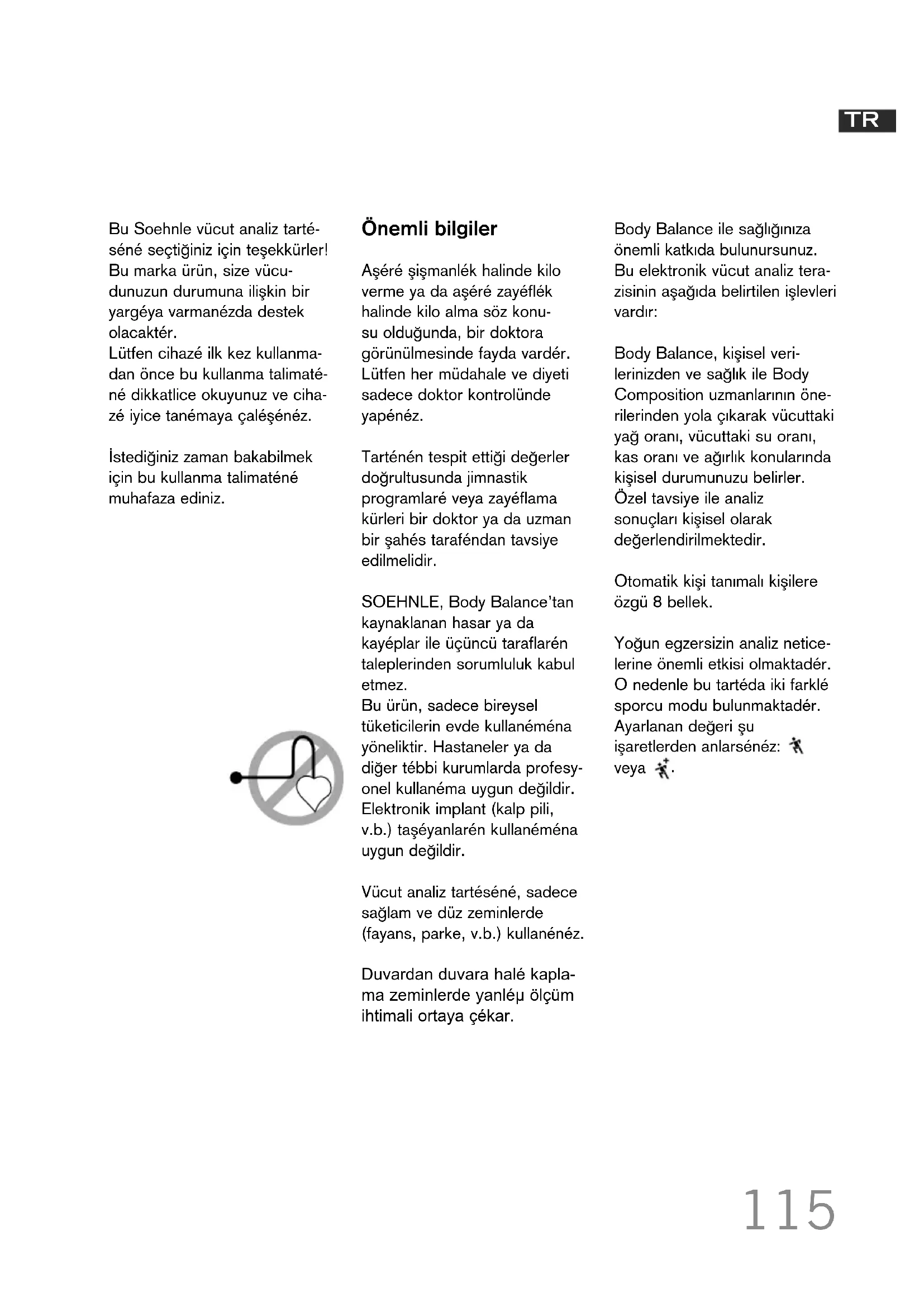 TR

Bu Soehnle vücut analiz tartéséné seçtiğiniz için teşekkürler! Bu marka ürün, size vücudunuzun durumuna ilişkin bir yargéya varmanézda destek olacaktér.
Lütfen cihazé ilk kez kullanmadan önce bu kullanma talimaténé dikkatlice okuyunuz ve cihazé iyice tanémaya çaléşénéz.

İstediğiniz zaman bakabilmek için bu kullanma talimaténé muhafaza ediniz.

Önemli bilgiler

Aşéré şişmanlék halinde kilo verme ya da aşéré zayéflék halinde kilo alma söz konusu olduğunda, bir doktora görünülmesinde fayda vardér. Lütfen her müdahale ve diyeti sadece doktor kontrolünde yapénéz.

Tarténén tespit ettiği değerler doğrultusunda jimnastik programlaré veya zayéflama kürleri bir doktor ya da uzman bir şahés taraféndan tavsiye edilmelidir.

SOEHNLE, Body Balance'tan kaynaklanan hasar ya da kayéplar ile üçüncü taraflarén taleplerinden sorumluluk kabul etmez.
Bu ürün, sadece bireysel tüketicilerin evde kullanéména yöneliktir. Hastaneler ya da diğer tébbi kurumlarda profesyonel kullanéma uygun değildir. Elektronik implant (kalp pili, v.b.) taşéyanlarén kullanéména uygun değildir.

Vücut analiz tartéséné, sadece sağlam ve düz zeminlerde (fayans, parke, v.b.) kullanénéz.

Duvardan duvara halé kaplama zeminlerde yanléµ ölçüm ihtimali ortaya çékar.

Body Balance ile sağlığınıza önemli katkıda bulunursunuz. Bu elektronik vücut analiz terazisinin aşağıda belirtilen işlevleri vardır:

Body Balance, kişisel verilerinizden ve sağlık ile Body Composition uzmanlarının önerilerinden yola çıkarak vücuttaki yağ oranı, vücuttaki su oranı, kas oranı ve ağırlık konularında kişisel durumunuzu belirler. Özel tavsiye ile analiz sonuçları kişisel olarak değerlendirilmektedir.

Otomatik kişi tanımalı kişilere özgü 8 bellek.

Yoğun egzersizin analiz neticelerine önemli etkisi olmaktadér. O nedenle bu tartéda iki farklé sporcu modu bulunmaktadér. Ayarlanan değeri şu işaretlerden anlarsénéz: veya .

115